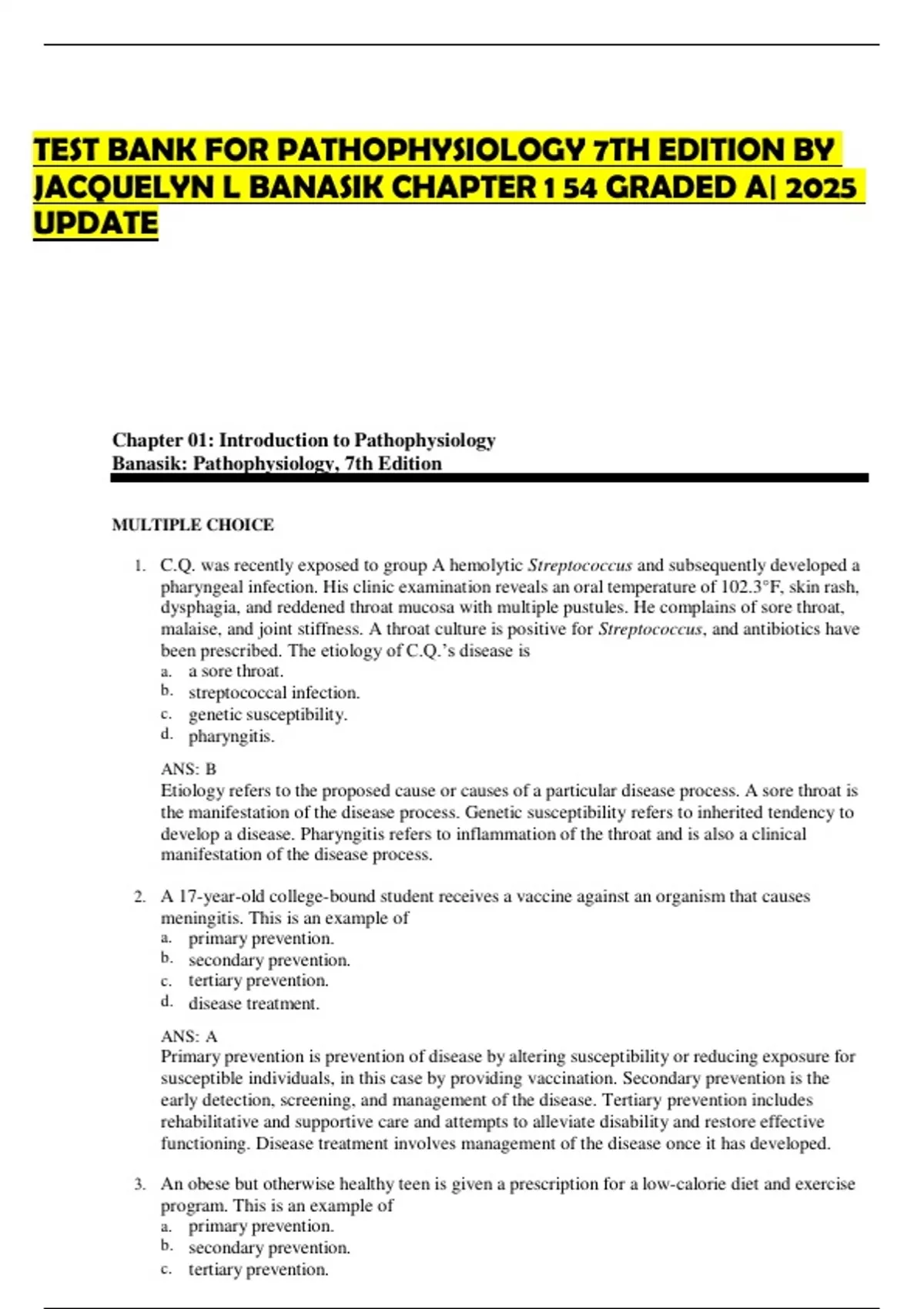 TEST BANK FOR PATHOPHYSIOLOGY 7TH EDITION BY JACQUELYN L BANASIK CHAPTER 1 54 GRADED A| 2025 UPDATE

Chapter 01: Introduction to Pathophysiology
Banasik: Pathophysiology, 7th Edition

MULTIPLE CHOICE

1. C.Q. was recently exposed to group A hemolytic Streptococcus and subsequently developed a pharyngeal infection. His clinic examination reveals an oral temperature of 102.3°F, skin rash, dysphagia, and reddened throat mucosa with multiple pustules. He complains of sore throat, malaise, and joint stiffness. A throat culture is positive for Streptococcus, and antibiotics have been prescribed. The etiology of C.Q.'s disease is
a. a sore throat.
b. streptococcal infection.
c. genetic susceptibility.
d. pharyngitis.

ANS: B
Etiology refers to the proposed cause or causes of a particular disease process. A sore throat is the manifestation of the disease process. Genetic susceptibility refers to inherited tendency to develop a disease. Pharyngitis refers to inflammation of the throat and is also a clinical manifestation of the disease process.

2. A 17-year-old college-bound student receives a vaccine against an organism that causes meningitis. This is an example of
a. primary prevention.
b. secondary prevention.
c. tertiary prevention.
d. disease treatment.

ANS: A
Primary prevention is prevention of disease by altering susceptibility or reducing exposure for susceptible individuals, in this case by providing vaccination. Secondary prevention is the early detection, screening, and management of the disease. Tertiary prevention includes rehabilitative and supportive care and attempts to alleviate disability and restore effective functioning. Disease treatment involves management of the disease once it has developed.

3. An obese but otherwise healthy teen is given a prescription for a low-calorie diet and exercise program. This is an example of
a. primary prevention.
b. secondary prevention.
c. tertiary prevention.